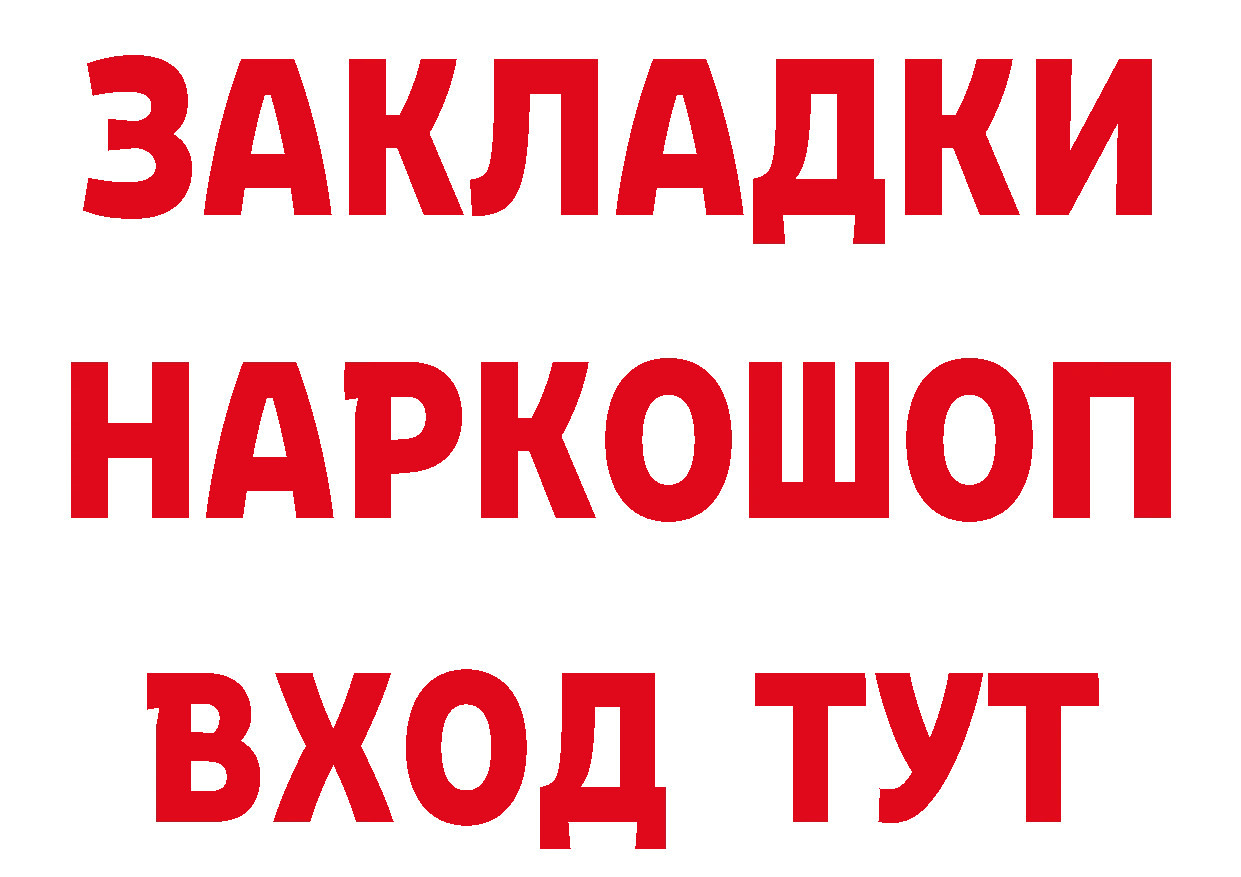 ЗАКЛАДКИ НАРКОШОП ВХОД ТУТ